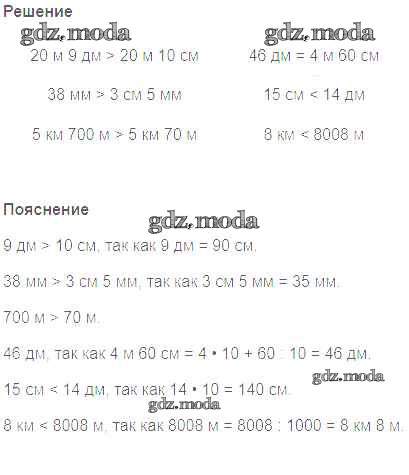 Решение

20 м 9 дм > 20 м 10 см

38 мм > 3 см 5 мм

5 км 700 м > 5 км 70 м

46 дм = 4 м 60 см

15 см < 14 дм

8 км < 8008 м

Пояснение

9 дм > 10 см, так как 9 дм = 90 см.

38 мм > 3 см 5 мм, так как 3 см 5 мм = 35 мм.

700 м > 70 м.

46 дм, так как 4 м 60 см = 4 • 10 + 60 : 10 = 46 дм.

15 см < 14 дм, так как 14 • 10 = 140 см.

8 км < 8008 м, так как 8008 м = 8008 : 1000 = 8 км 8 м.

gdz.moda